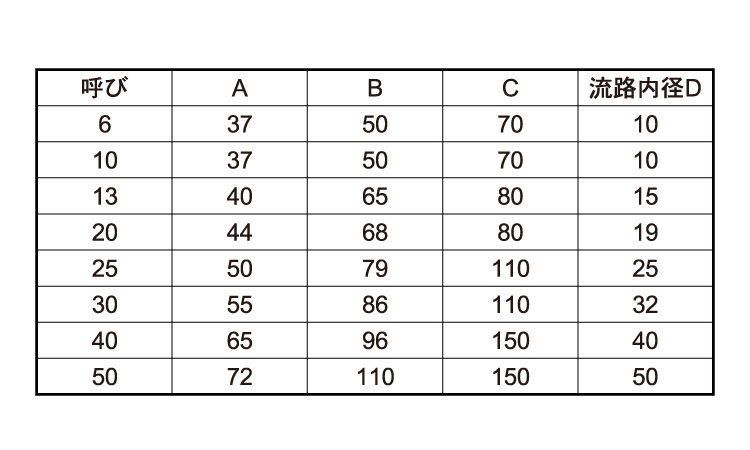 | 呼び | A | B | C | 流路内径D |
|---|---|---|---|---|
| 6 | 37 | 50 | 70 | 10 |
| 10 | 37 | 50 | 70 | 10 |
| 13 | 40 | 65 | 80 | 15 |
| 20 | 44 | 68 | 80 | 19 |
| 25 | 50 | 79 | 110 | 25 |
| 30 | 55 | 86 | 110 | 32 |
| 40 | 65 | 96 | 150 | 40 |
| 50 | 72 | 110 | 150 | 50 |